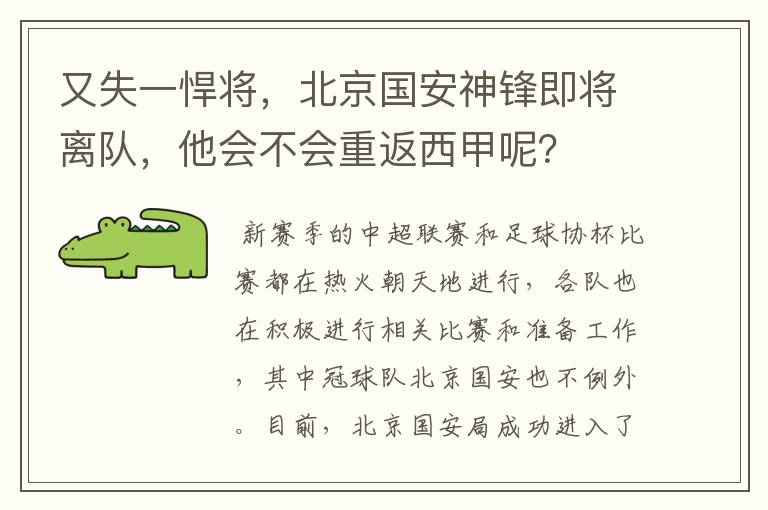 又失一悍将，北京国安神锋即将离队，他会不会重返西甲呢？

新赛季的中超联赛和足球协杯比赛都在热火朝天地进行，各队也在积极进行相关比赛和准备工作，其中冠球队北京国安也不例外。目前，北京国安局成功进入了